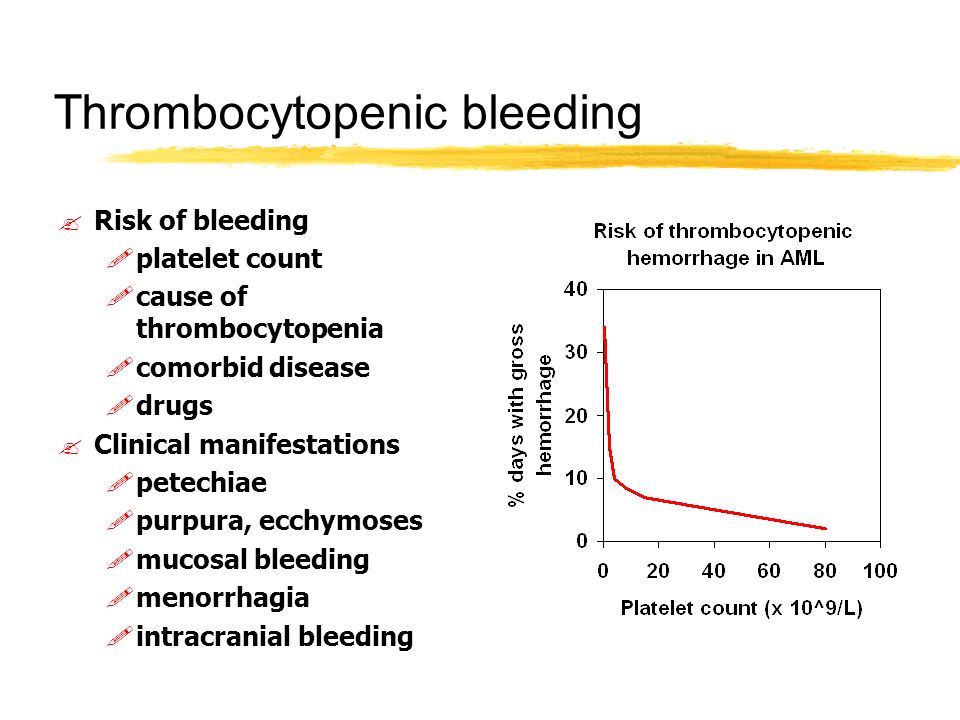 Thrombocytopenic bleeding

Risk of bleeding
platelet count
cause of thrombocytopenia
comorbid disease
drugs
Clinical manifestations
petechiae
purpura, ecchymoses
mucosal bleeding
menorrhagia
intracranial bleeding

Risk of thrombocytopenic hemorrhage in AML

% days with gross hemorrhage

40
30
20
10
0

0 20 40 60 80 100

Platelet count (x 10^9/L)